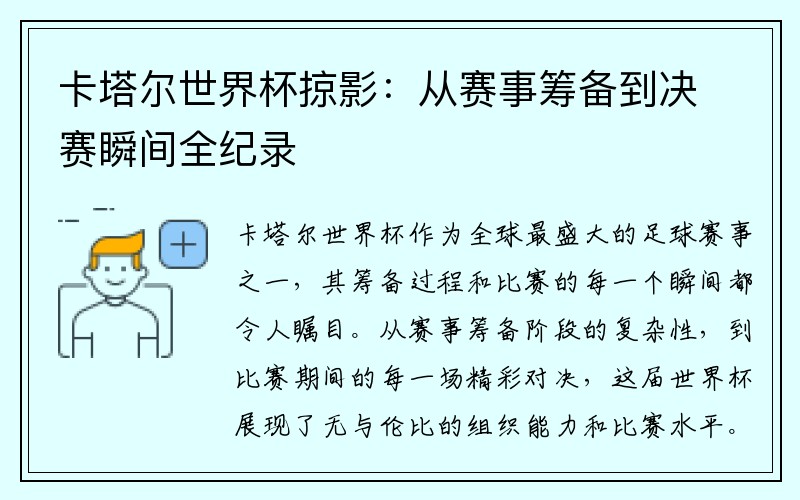 卡塔尔世界杯掠影：从赛事筹备到决赛瞬间全纪录

卡塔尔世界杯作为全球最盛大的足球赛事之一，其筹备过程和比赛的每一个瞬间都令人瞩目。从赛事筹备阶段的复杂性，到比赛期间的每一场精彩对决，这届世界杯展现了无与伦比的组织能力和比赛水平。